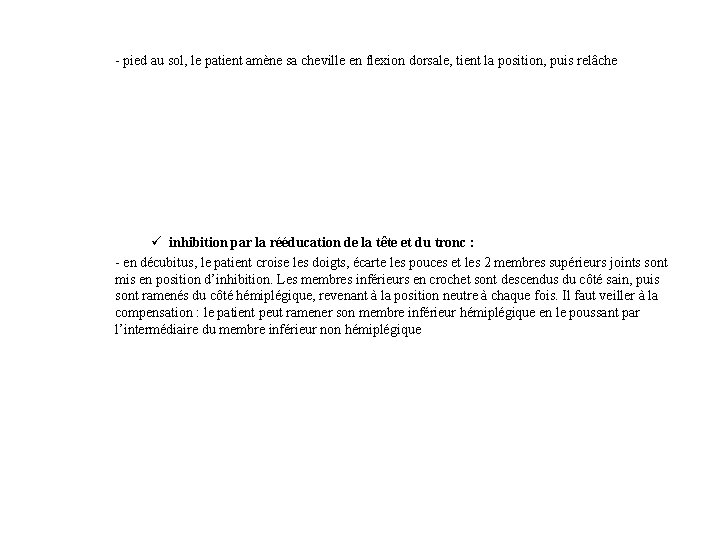 - pied au sol, le patient amène sa cheville en flexion dorsale, tient la position, puis relâche

✓ inhibition par la rééducation de la tête et du tronc :

- en décubitus, le patient croise les doigts, écarte les pouces et les 2 membres supérieurs joints sont mis en position d'inhibition. Les membres inférieurs en crochet sont descendus du côté sain, puis sont ramenés du côté hémiplégique, revenant à la position neutre à chaque fois. Il faut veiller à la compensation : le patient peut ramener son membre inférieur hémiplégique en le poussant par l'intermédiaire du membre inférieur non hémiplégique